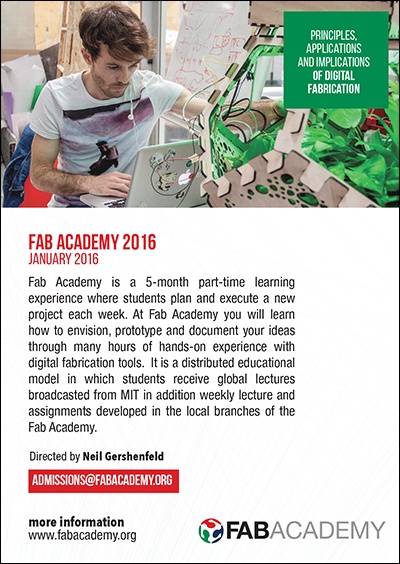 PRINCIPLES, APPLICATIONS AND IMPLICATIONS OF DIGITAL FABRICATION

FAB ACADEMY 2016
JANUARY 2016

Fab Academy is a 5-month part-time learning experience where students plan and execute a new project each week. At Fab Academy you will learn how to envision, prototype and document your ideas through many hours of hands-on experience with digital fabrication tools. It is a distributed educational model in which students receive global lectures broadcasted from MIT in addition weekly lecture and assignments developed in the local branches of the Fab Academy.

Directed by Neil Gershenfeld

ADMISSIONS@FABACADEMY.ORG

more information
www.fabacademy.org

FABACADEMY